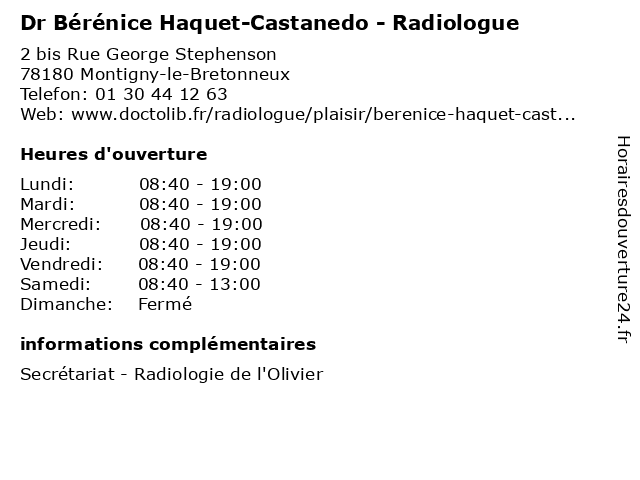 Dr Bérénice Haquet-Castanedo - Radiologue

2 bis Rue George Stephenson
78180 Montigny-le-Bretonneux
Telefon: 01 30 44 12 63
Web: www.doctolib.fr/radiologue/plaisir/berenice-haquet-cast...

Heures d'ouverture

Lundi: 08:40 - 19:00
Mardi: 08:40 - 19:00
Mercredi: 08:40 - 19:00
Jeudi: 08:40 - 19:00
Vendredi: 08:40 - 19:00
Samedi: 08:40 - 13:00
Dimanche: Fermé

informations complémentaires

Secrétariat - Radiologie de l'Olivier

Horairesdouverture24.fr